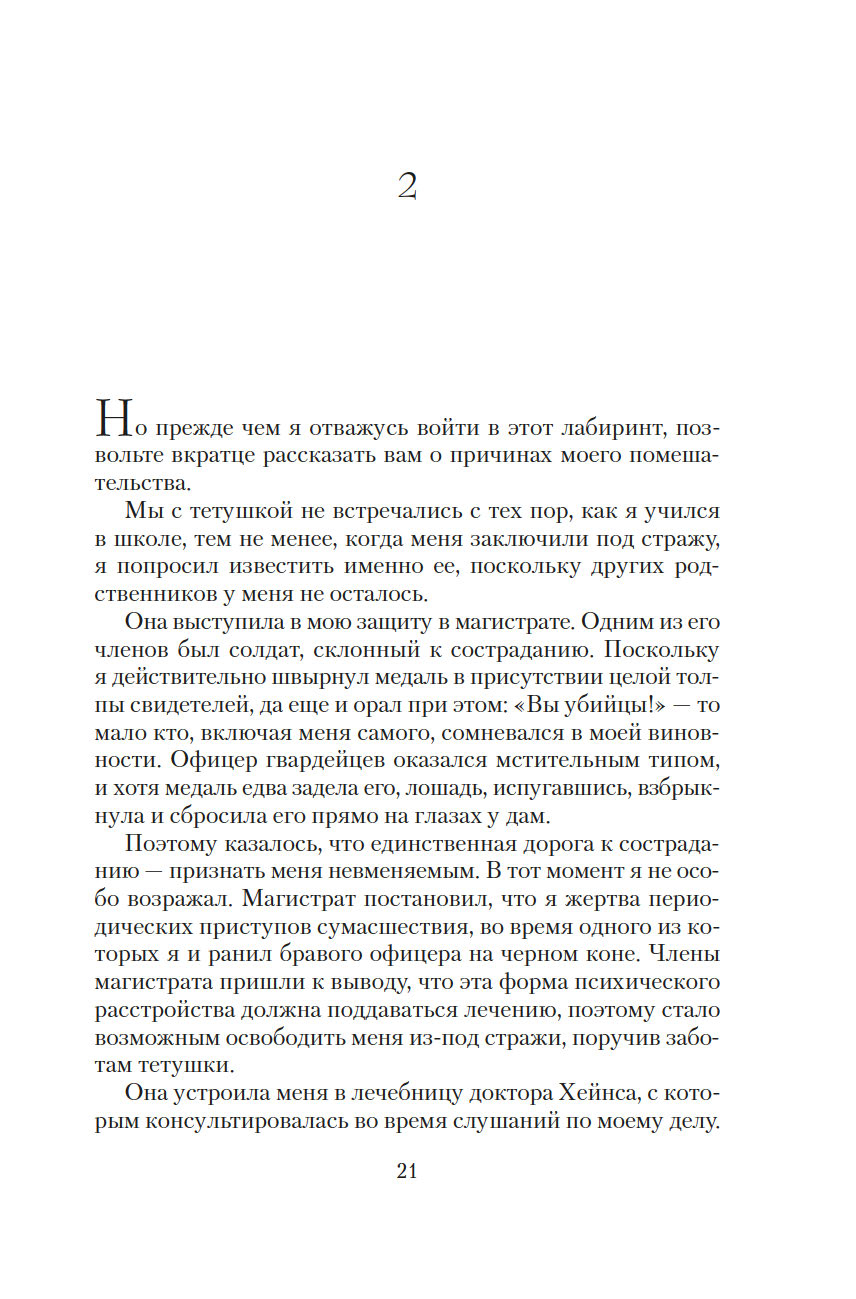 2

Но прежде чем я отважусь войти в этот лабиринт, позвольте вкратце рассказать вам о причинах моего помешательства.

Мы с тетушкой не встречались с тех пор, как я учился в школе, тем не менее, когда меня заключили под стражу, я попросил известить именно ее, поскольку других родственников у меня не осталось.

Она выступила в мою защиту в магистрате. Одним из его членов был солдат, склонный к состраданию. Поскольку я действительно швырнул медаль в присутствии целой толпы свидетелей, да еще и орал при этом: «Вы убийцы!» — то мало кто, включая меня самого, сомневался в моей виновности. Офицер гвардейцев оказался мстительным типом, и хотя медаль едва задела его, лошадь, испугавшись, взбрыкнула и сбросила его прямо на глазах у дам.

Поэтому казалось, что единственная дорога к состраданию — признать меня невменяемым. В тот момент я не особо возражал. Магистрат постановил, что я жертва периодических приступов сумасшествия, во время одного из которых я и ранил бравого офицера на черном коне. Члены магистрата пришли к выводу, что эта форма психического расстройства должна поддаваться лечению, поэтому стало возможным освободить меня из-под стражи, поручив заботам тетушки.

Она устроила меня в лечебницу доктора Хейнса, с которым консультировалась во время слушаний по моему делу.

21